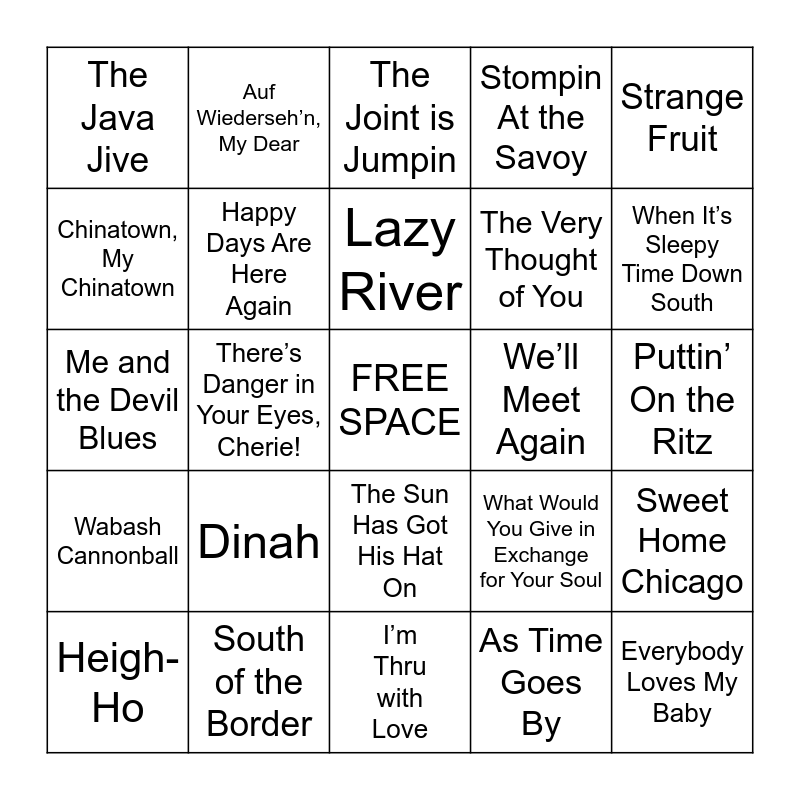 | The Java Jive | Auf Wiederseh'n, My Dear | The Joint is Jumpin | Stompin At the Savoy | Strange Fruit |
|---|---|---|---|---|
| Chinatown, My Chinatown | Happy Days Are Here Again | Lazy River | The Very Thought of You | When It's Sleepy Time Down South |
| Me and the Devil Blues | There's Danger in Your Eyes, Cherie! | FREE SPACE | We'll Meet Again | Puttin' On the Ritz |
| Wabash Cannonball | Dinah | The Sun Has Got His Hat On | What Would You Give in Exchange for Your Soul | Sweet Home Chicago |
| Heigh-Ho | South of the Border | I'm Thru with Love | As Time Goes By | Everybody Loves My Baby |